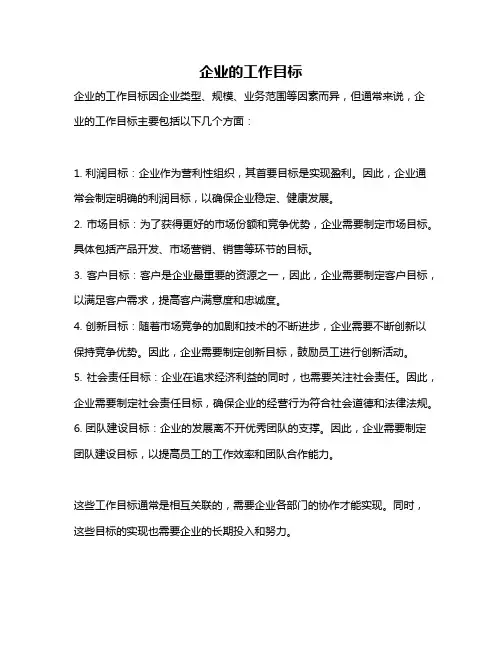 企业的工作目标

企业的工作目标因企业类型、规模、业务范围等因素而异，但通常来说，企业的工作目标主要包括以下几个方面：

1. 利润目标：企业作为营利性组织，其首要目标是实现盈利。因此，企业通常会制定明确的利润目标，以确保企业稳定、健康发展。
2. 市场目标：为了获得更好的市场份额和竞争优势，企业需要制定市场目标。具体包括产品开发、市场营销、销售等环节的目标。
3. 客户目标：客户是企业最重要的资源之一，因此，企业需要制定客户目标，以满足客户需求，提高客户满意度和忠诚度。
4. 创新目标：随着市场竞争的加剧和技术的不断进步，企业需要不断创新以保持竞争优势。因此，企业需要制定创新目标，鼓励员工进行创新活动。
5. 社会责任目标：企业在追求经济利益的同时，也需要关注社会责任。因此，企业需要制定社会责任目标，确保企业的经营行为符合社会道德和法律法规。
6. 团队建设目标：企业的发展离不开优秀团队的支撑。因此，企业需要制定团队建设目标，以提高员工的工作效率和团队合作能力。

这些工作目标通常是相互关联的，需要企业各部门的协作才能实现。同时，这些目标的实现也需要企业的长期投入和努力。